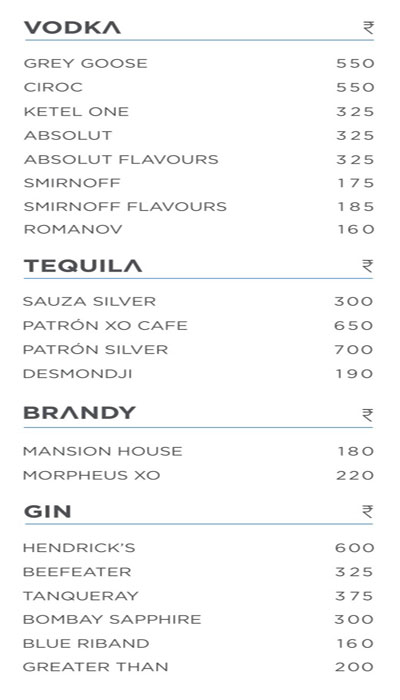 VODKA ₹

GREY GOOSE 550
CIROC 550
KETEL ONE 325
ABSOLUT 325
ABSOLUT FLAVOURS 325
SMIRNOFF 175
SMIRNOFF FLAVOURS 185
ROMANOV 160

TEQUILA ₹

SAUZA SILVER 300
PATRÓN XO CAFE 650
PATRÓN SILVER 700
DESMONDJI 190

BRANDY ₹

MANSION HOUSE 180
MORPHEUS XO 220

GIN ₹

HENDRICK'S 600
BEEFEATER 325
TANQUERAY 375
BOMBAY SAPPHIRE 300
BLUE RIBAND 160
GREATER THAN 200